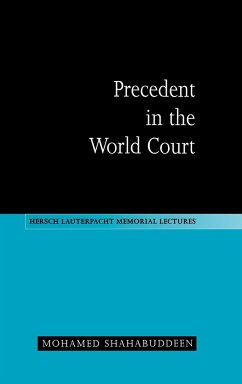 Precedent in the World Court

HERSCH LAUTERPACHT MEMORIAL LECTURES

MOHAMED SHAHABUDDEEN